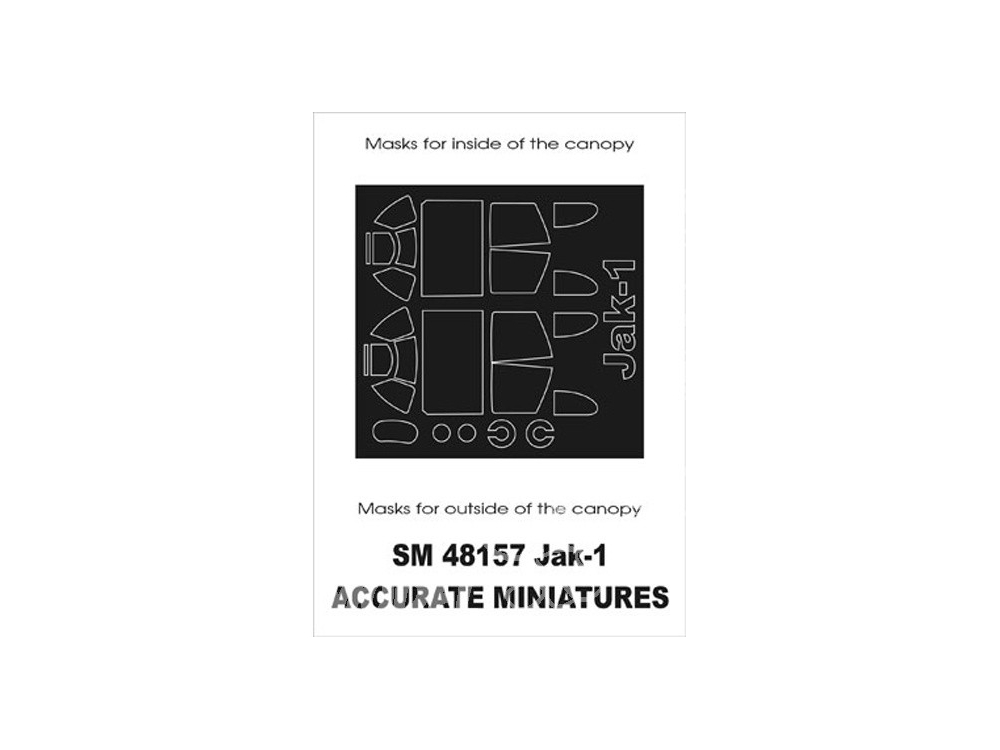 Masks for inside of the canopy

Jak-1

Masks for outside of the canopy

SM 48157 Jak-1

ACCURATE MINIATURES